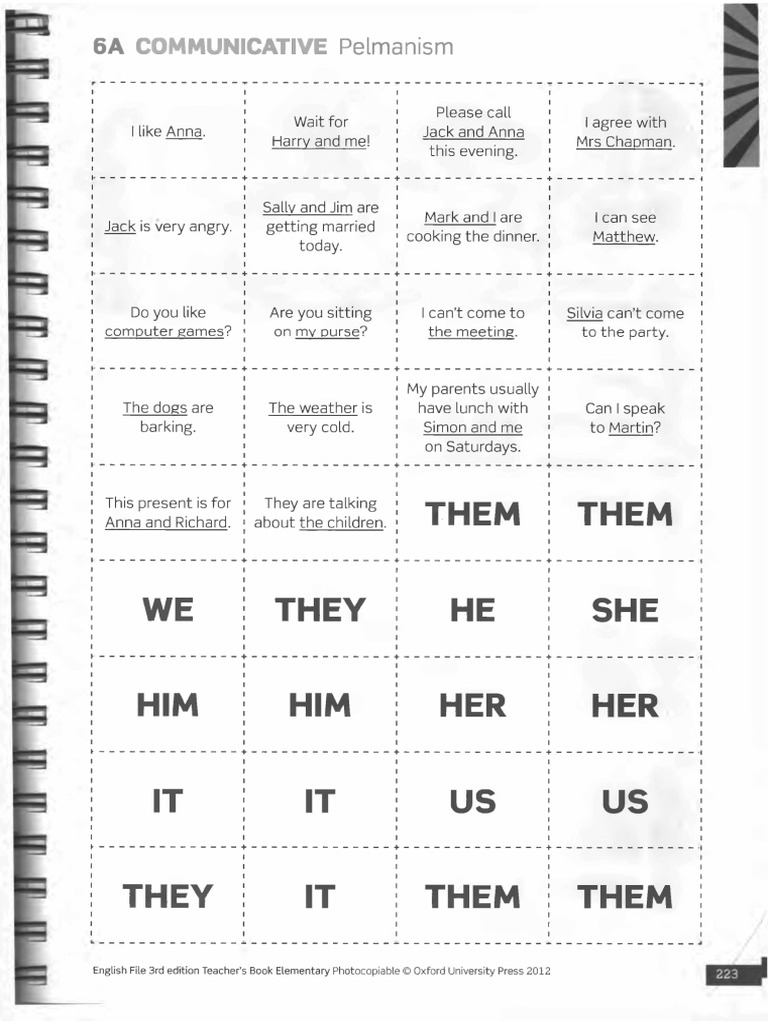 6A COMMUNICATIVE Pelmanism

| | | | |
|---|---|---|---|
| I like Anna. | Wait for Harry and me! | Please call Jack and Anna this evening. | I agree with Mrs Chapman. |
| Jack is very angry. | Sally and Jim are getting married today. | Mark and I are cooking the dinner. | I can see Matthew. |
| Do you like computer games? | Are you sitting on my purse? | I can't come to the meeting. | Silvia can't come to the party. |
| The dogs are barking. | The weather is very cold. | My parents usually have lunch with Simon and me on Saturdays. | Can I speak to Martin? |
| This present is for Anna and Richard. | They are talking about the children. | THEM | THEM |
| WE | THEY | HE | SHE |
| HIM | HIM | HER | HER |
| IT | IT | US | US |
| THEY | IT | THEM | THEM |

English File 3rd edition Teacher's Book Elementary Photocopiable © Oxford University Press 2012

223